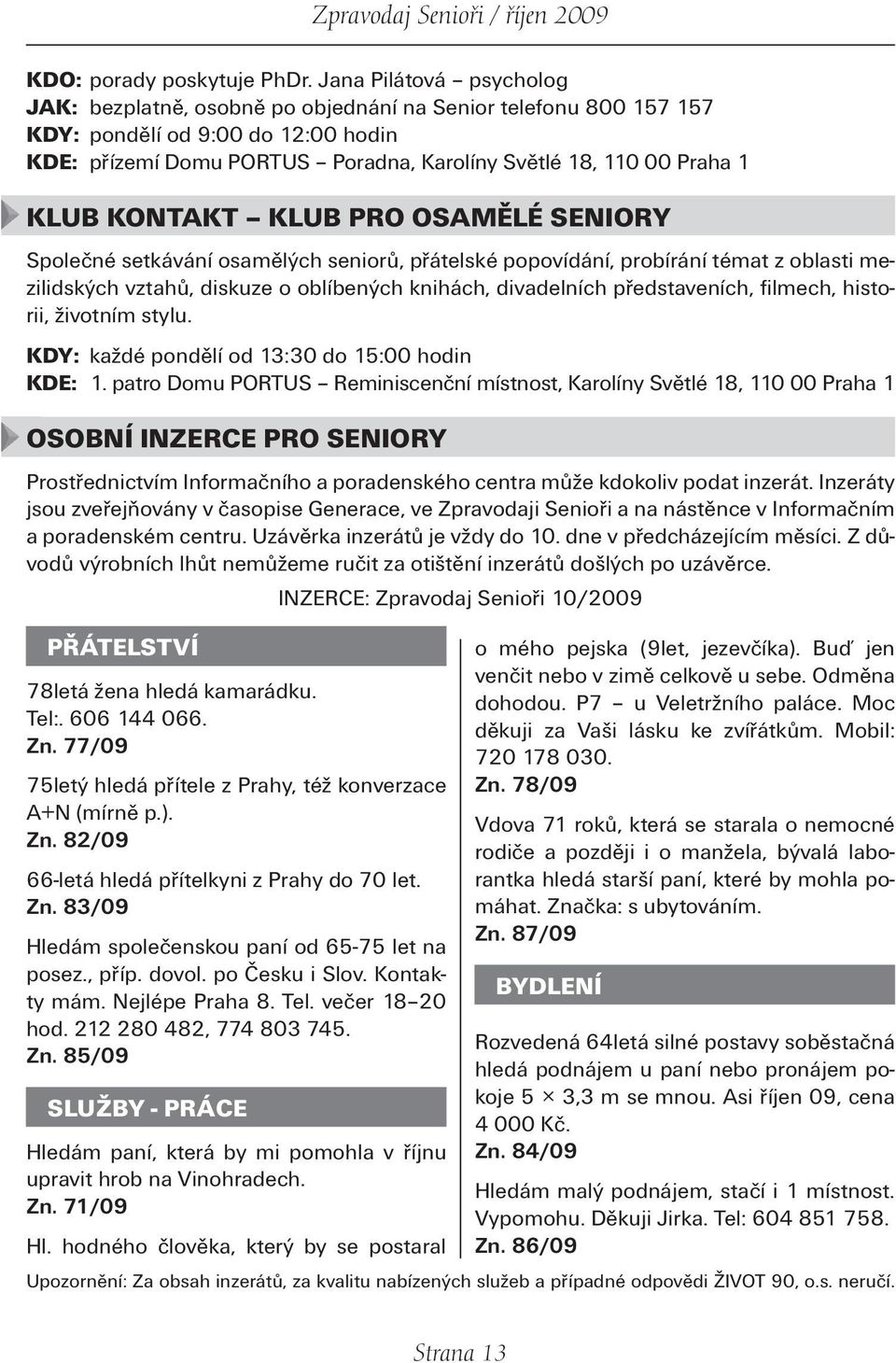 Zpravodaj Senioři / říjen 2009

KDO: porady poskytuje PhDr. Jana Pilátová – psycholog
JAK: bezplatně, osobně po objednání na Senior telefonu 800 157 157
KDY: pondělí od 9:00 do 12:00 hodin
KDE: přízemí Domu PORTUS – Poradna, Karolíny Světlé 18, 110 00 Praha 1

KLUB KONTAKT – KLUB PRO OSAMĚLÉ SENIORY

Společné setkávání osamělých seniorů, přátelské popovídání, probírání témat z oblasti mezilidských vztahů, diskuze o oblíbených knihách, divadelních představeních, filmech, historii, životním stylu.

KDY: každé pondělí od 13:30 do 15:00 hodin
KDE: 1. patro Domu PORTUS – Reminiscenční místnost, Karolíny Světlé 18, 110 00 Praha 1

OSOBNÍ INZERCE PRO SENIORY

Prostřednictvím Informačního a poradenského centra může kdokoliv podat inzerát. Inzeráty jsou zveřejňovány v časopise Generace, ve Zpravodaji Senioři a na nástěnce v Informačním a poradenském centru. Uzávěrka inzerátů je vždy do 10. dne v předcházejícím měsíci. Z důvodů výrobních lhůt nemůžeme ručit za otištění inzerátů došlých po uzávěrce.

INZERCE: Zpravodaj Senioři 10/2009

PŘÁTELSTVÍ

78letá žena hledá kamarádku. Tel:. 606 144 066.
Zn. 77/09

75letý hledá přítele z Prahy, též konverzace A+N (mírně p.).
Zn. 82/09

66-letá hledá přítelkyni z Prahy do 70 let.
Zn. 83/09

Hledám společenskou paní od 65-75 let na posez., příp. dovol. po Česku i Slov. Kontakty mám. Nejlépe Praha 8. Tel. večer 18–20 hod. 212 280 482, 774 803 745.
Zn. 85/09

SLUŽBY - PRÁCE

Hledám paní, která by mi pomohla v říjnu upravit hrob na Vinohradech.
Zn. 71/09

Hl. hodného člověka, který by se postaral o mého pejska (9let, jezevčíka). Buď jen venčit nebo v zimě celkově u sebe. Odměna dohodou. P7 – u Veletržního paláce. Moc děkuji za Vaši lásku ke zvířátkům. Mobil: 720 178 030.
Zn. 78/09

Vdova 71 roků, která se starala o nemocné rodiče a později i o manžela, bývalá laborantka hledá starší paní, které by mohla pomáhat. Značka: s ubytováním.
Zn. 87/09

BYDLENÍ

Rozvedená 64letá silné postavy soběstačná hledá podnájem u paní nebo pronájem pokoje 5 × 3,3 m se mnou. Asi říjen 09, cena 4 000 Kč.
Zn. 84/09

Hledám malý podnájem, stačí i 1 místnost. Vypomohu. Děkuji Jirka. Tel: 604 851 758.
Zn. 86/09

Upozornění: Za obsah inzerátů, za kvalitu nabízených služeb a případné odpovědi ŽIVOT 90, o.s. neručí.

Strana 13